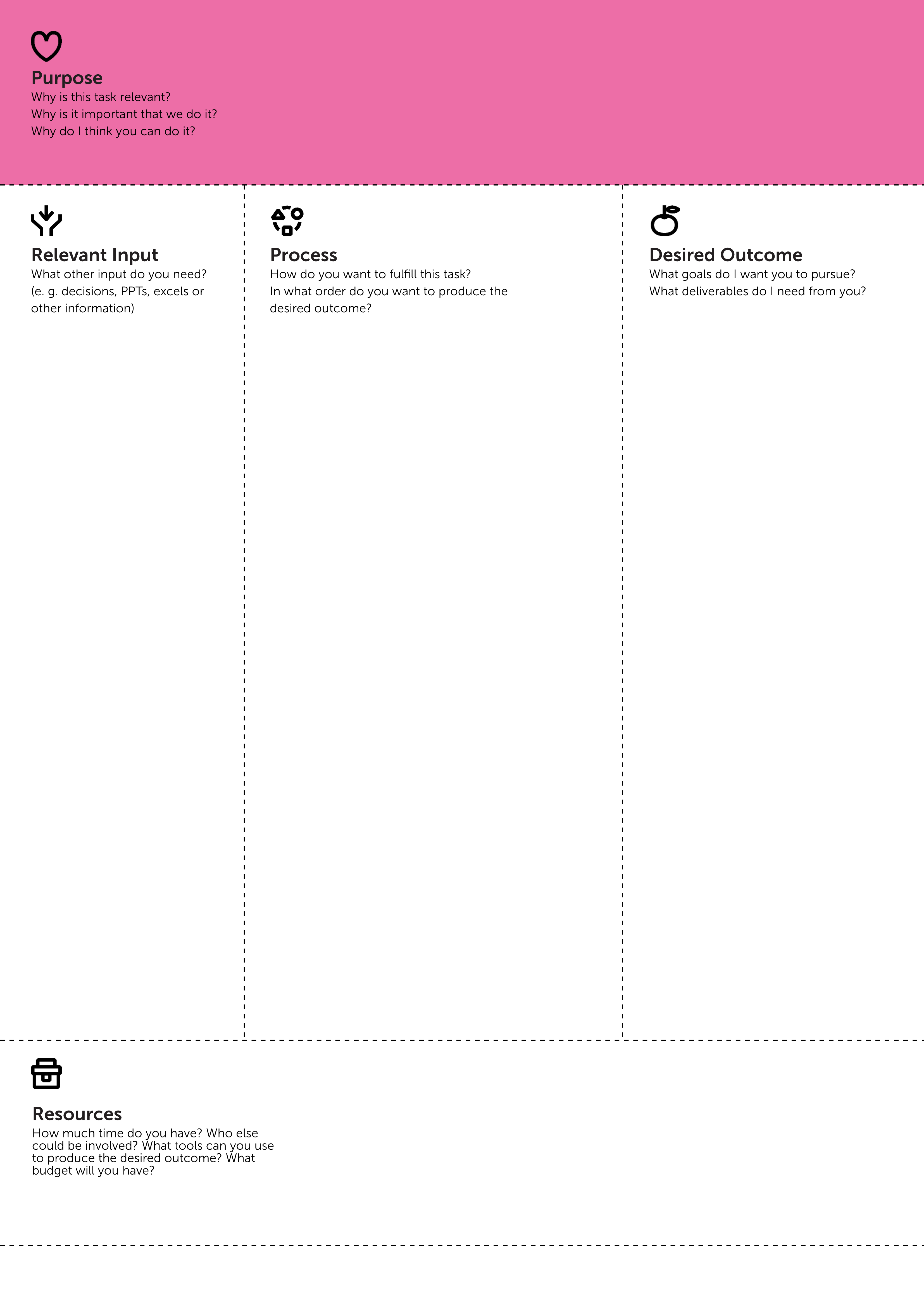 Purpose
Why is this task relevant?
Why is it important that we do it?
Why do I think you can do it?

Relevant Input
What other input do you need?
(e. g. decisions, PPTs, excels or other information)

Process
How do you want to fulfill this task?
In what order do you want to produce the desired outcome?

Desired Outcome
What goals do I want you to pursue?
What deliverables do I need from you?

Resources
How much time do you have? Who else could be involved? What tools can you use to produce the desired outcome? What budget will you have?